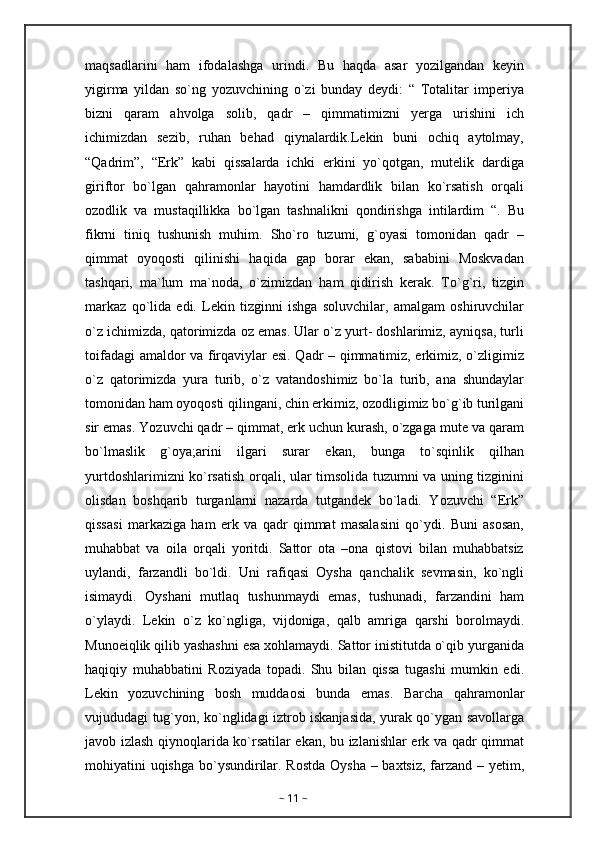 maqsadlarini ham ifodalashga urindi. Bu haqda asar yozilgandan keyin yigirma yildan so`ng yozuvchining o`zi bunday deydi: “ Totalitar imperiya bizni qaram ahvolga solib, qadr – qimmatimizni yerga urishini ich ichimizdan sezib, ruhan behad qiynalardik.Lekin buni ochiq aytolmay, “Qadrim”, “Erk” kabi qissalarda ichki erkini yo`qotgan, mutelik dardiga giriftor bo`lgan qahramonlar hayotini hamdardlik bilan ko`rsatish orqali ozodlik va mustaqillikka bo`lgan tashnalikni qondirishga intilardim “. Bu fikrni tiniq tushunish muhim. Sho`ro tuzumi, g`oyasi tomonidan qadr – qimmat oyoqosti qilinishi haqida gap borar ekan, sababini Moskvadan tashqari, ma`lum ma`noda, o`zimizdan ham qidirish kerak. To`g`ri, tizgin markaz qo`lida edi. Lekin tizginni ishga soluvchilar, amalgam oshiruvchilar o`z ichimizda, qatorimizda oz emas. Ular o`z yurt- doshlarimiz, ayniqsa, turli toifadagi amaldor va firqaviylar esi. Qadr – qimmatimiz, erkimiz, o`zligimiz o`z qatorimizda yura turib, o`z vatandoshimiz bo`la turib, ana shundaylar tomonidan ham oyoqosti qilingani, chin erkimiz, ozodligimiz bo`g`ib turilgani sir emas. Yozuvchi qadr – qimmat, erk uchun kurash, o`zgaga mute va qaram bo`lmaslik g`oya;arini ilgari surar ekan, bunga to`sqinlik qilhan yurtdoshlarimizni ko`rsatish orqali, ular timsolida tuzumni va uning tizginini olisdan boshqarib turganlarni nazarda tutgandek bo`ladi. Yozuvchi “Erk” qissasi markaziga ham erk va qadr qimmat masalasini qo`ydi. Buni asosan, muhabbat va oila orqali yoritdi. Sattor ota –ona qistovi bilan muhabbatsiz uylandi, farzandli bo`ldi. Uni rafiqasi Oysha qanchalik sevmasin, ko`ngli isimaydi. Oyshani mutlaq tushunmaydi emas, tushunadi, farzandini ham o`ylaydi. Lekin o`z ko`ngliga, vijdoniga, qalb amriga qarshi borolmaydi. Munoeiqlik qilib yashashni esa xohlamaydi. Sattor inistitutda o`qib yurganida haqiqiy muhabbatini Roziyada topadi. Shu bilan qissa tugashi mumkin edi. Lekin yozuvchining bosh muddaosi bunda emas. Barcha qahramonlar vujududagi tug`yon, ko`nglidagi iztrob iskanjasida, yurak qo`ygan savollarga javob izlash qiynoqlarida ko`rsatilar ekan, bu izlanishlar erk va qadr qimmat mohiyatini uqishga bo`ysundirilar. Rostda Oysha – baxtsiz, farzand – yetim,

~ 11 ~